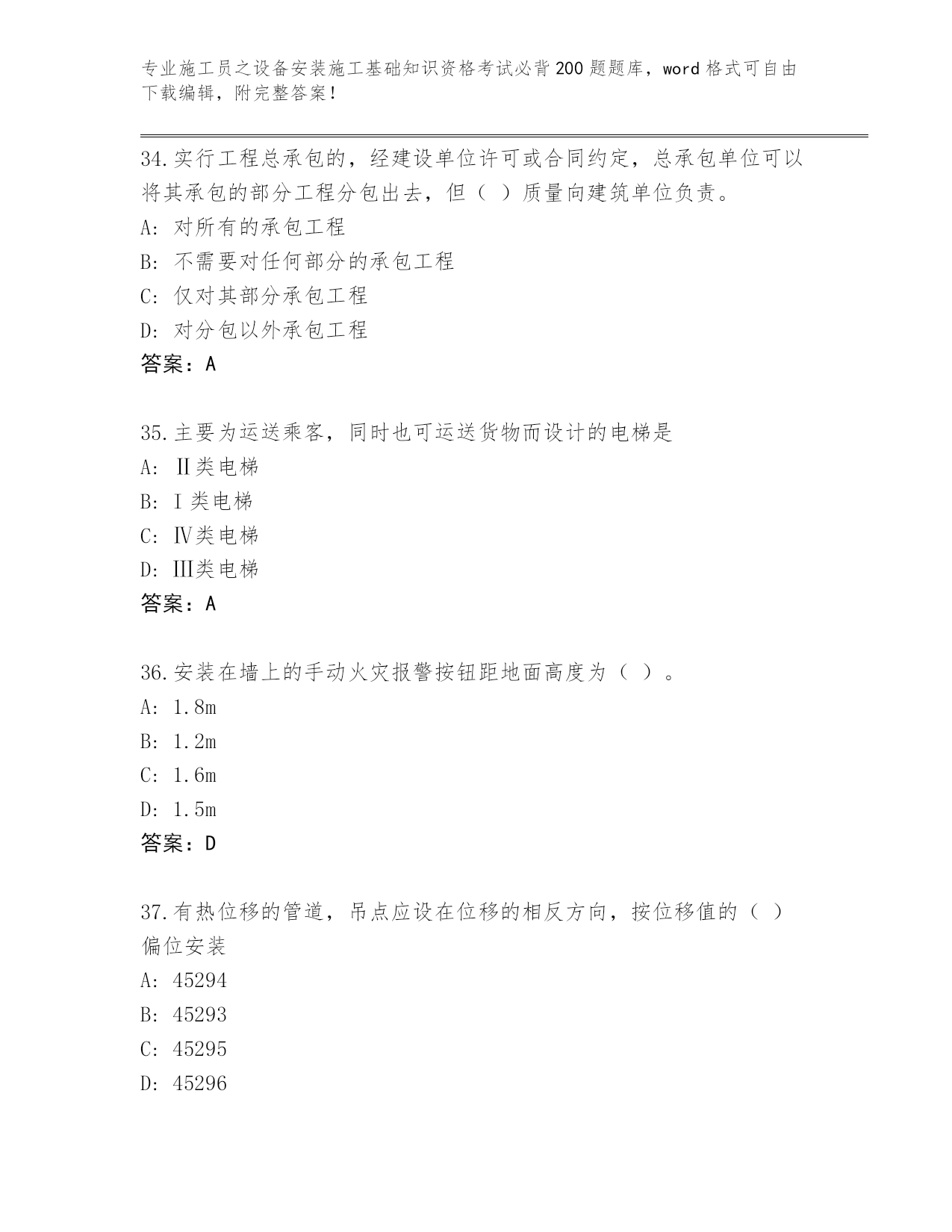 专业施工员之设备安装施工基础知识资格考试必背200题题库，word格式可自由下载编辑，附完整答案！

34.实行工程总承包的，经建设单位许可或合同约定，总承包单位可以将其承包的部分工程分包出去，但（ ）质量向建筑单位负责。
A: 对所有的承包工程
B: 不需要对任何部分的承包工程
C: 仅对其部分承包工程
D: 对分包以外承包工程
答案：A

35.主要为运送乘客，同时也可运送货物而设计的电梯是
A: Ⅱ类电梯
B: Ⅰ类电梯
C: Ⅳ类电梯
D: Ⅲ类电梯
答案：A

36.安装在墙上的手动火灾报警按钮距地面高度为（ ）。
A: 1.8m
B: 1.2m
C: 1.6m
D: 1.5m
答案：D

37.有热位移的管道，吊点应设在位移的相反方向，按位移值的（ ）偏位安装
A: 45294
B: 45293
C: 45295
D: 45296